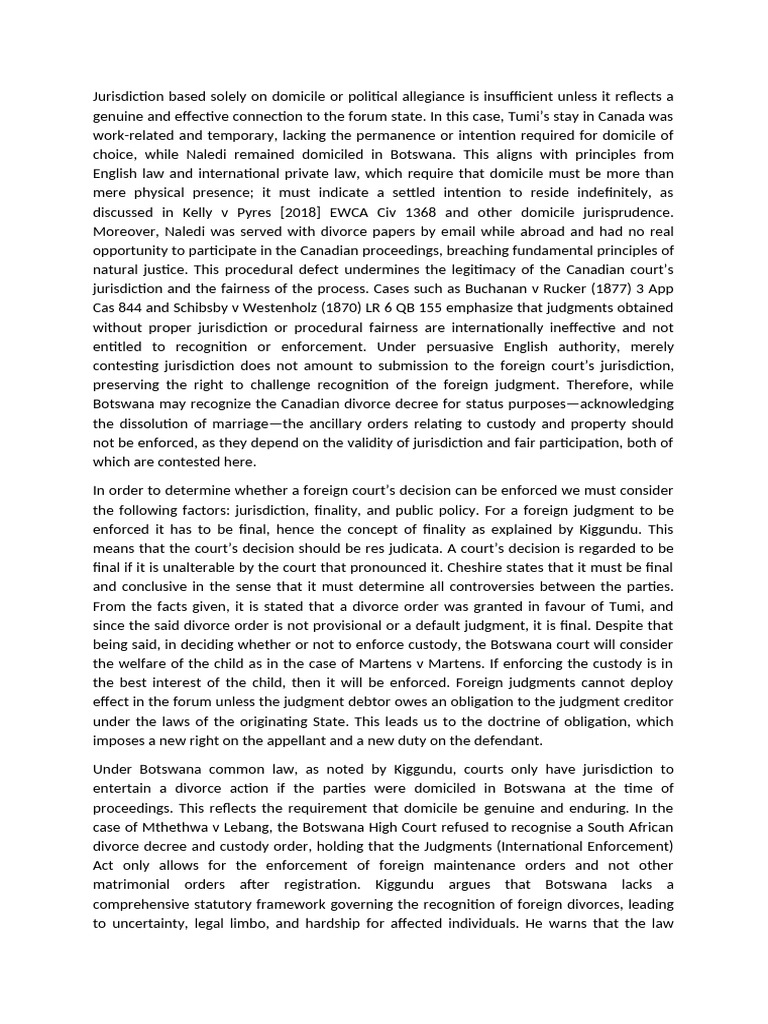 Jurisdiction based solely on domicile or political allegiance is insufficient unless it reflects a genuine and effective connection to the forum state. In this case, Tumi's stay in Canada was work-related and temporary, lacking the permanence or intention required for domicile of choice, while Naledi remained domiciled in Botswana. This aligns with principles from English law and international private law, which require that domicile must be more than mere physical presence; it must indicate a settled intention to reside indefinitely, as discussed in Kelly v Pyres [2018] EWCA Civ 1368 and other domicile jurisprudence. Moreover, Naledi was served with divorce papers by email while abroad and had no real opportunity to participate in the Canadian proceedings, breaching fundamental principles of natural justice. This procedural defect undermines the legitimacy of the Canadian court's jurisdiction and the fairness of the process. Cases such as Buchanan v Rucker (1877) 3 App Cas 844 and Schibsby v Westenholz (1870) LR 6 QB 155 emphasize that judgments obtained without proper jurisdiction or procedural fairness are internationally ineffective and not entitled to recognition or enforcement. Under persuasive English authority, merely contesting jurisdiction does not amount to submission to the foreign court's jurisdiction, preserving the right to challenge recognition of the foreign judgment. Therefore, while Botswana may recognize the Canadian divorce decree for status purposes—acknowledging the dissolution of marriage—the ancillary orders relating to custody and property should not be enforced, as they depend on the validity of jurisdiction and fair participation, both of which are contested here.

In order to determine whether a foreign court's decision can be enforced we must consider the following factors: jurisdiction, finality, and public policy. For a foreign judgment to be enforced it has to be final, hence the concept of finality as explained by Kiggundu. This means that the court's decision should be res judicata. A court's decision is regarded to be final if it is unalterable by the court that pronounced it. Cheshire states that it must be final and conclusive in the sense that it must determine all controversies between the parties. From the facts given, it is stated that a divorce order was granted in favour of Tumi, and since the said divorce order is not provisional or a default judgment, it is final. Despite that being said, in deciding whether or not to enforce custody, the Botswana court will consider the welfare of the child as in the case of Martens v Martens. If enforcing the custody is in the best interest of the child, then it will be enforced. Foreign judgments cannot deploy effect in the forum unless the judgment debtor owes an obligation to the judgment creditor under the laws of the originating State. This leads us to the doctrine of obligation, which imposes a new right on the appellant and a new duty on the defendant.

Under Botswana common law, as noted by Kiggundu, courts only have jurisdiction to entertain a divorce action if the parties were domiciled in Botswana at the time of proceedings. This reflects the requirement that domicile be genuine and enduring. In the case of Mthethwa v Lebang, the Botswana High Court refused to recognise a South African divorce decree and custody order, holding that the Judgments (International Enforcement) Act only allows for the enforcement of foreign maintenance orders and not other matrimonial orders after registration. Kiggundu argues that Botswana lacks a comprehensive statutory framework governing the recognition of foreign divorces, leading to uncertainty, legal limbo, and hardship for affected individuals. He warns that the law